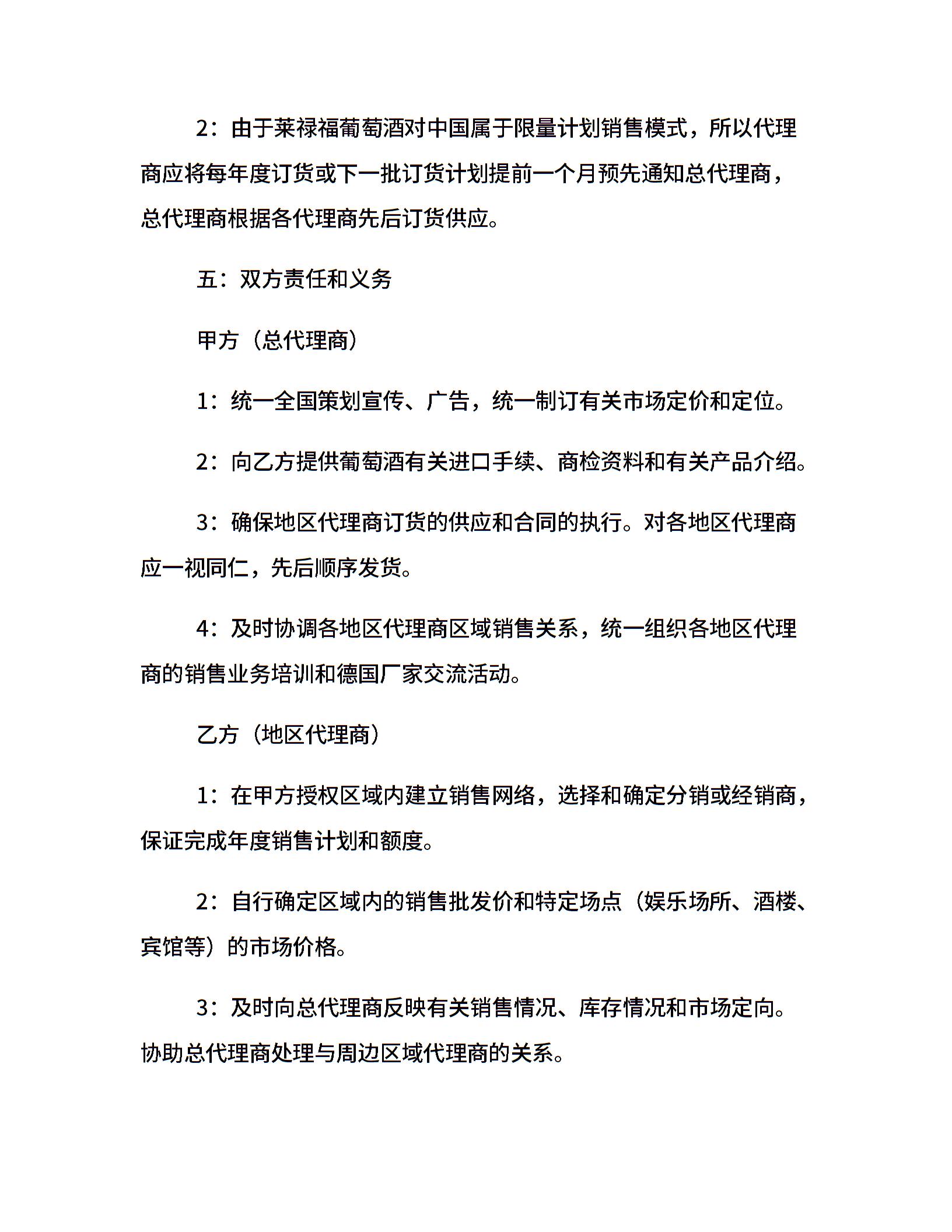 2：由于莱禄福葡萄酒对中国属于限量计划销售模式，所以代理商应将每年度订货或下一批订货计划提前一个月预先通知总代理商，总代理商根据各代理商先后订货供应。

五：双方责任和义务

甲方（总代理商）

1：统一全国策划宣传、广告，统一制订有关市场定价和定位。

2：向乙方提供葡萄酒有关进口手续、商检资料和有关产品介绍。

3：确保地区代理商订货的供应和合同的执行。对各地区代理商应一视同仁，先后顺序发货。

4：及时协调各地区代理商区域销售关系，统一组织各地区代理商的销售业务培训和德国厂家交流活动。

乙方（地区代理商）

1：在甲方授权区域内建立销售网络，选择和确定分销或经销商，保证完成年度销售计划和额度。

2：自行确定区域内的销售批发价和特定场点（娱乐场所、酒楼、宾馆等）的市场价格。

3：及时向总代理商反映有关销售情况、库存情况和市场定向。协助总代理商处理与周边区域代理商的关系。